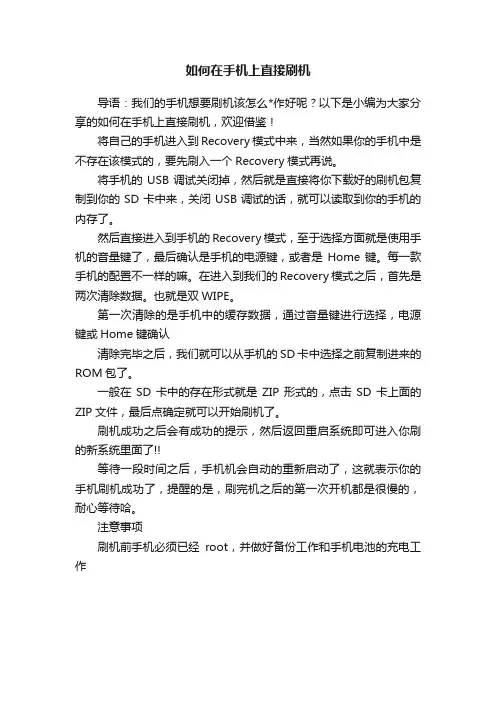 如何在手机上直接刷机

导语：我们的手机想要刷机该怎么*作好呢？以下是小编为大家分享的如何在手机上直接刷机，欢迎借鉴！

将自己的手机进入到 Recovery 模式中来，当然如果你的手机中是不存在该模式的，要先刷入一个 Recovery 模式再说。

将手机的 USB 调试关闭掉，然后就是直接将你下载好的刷机包复制到你的 SD 卡中来，关闭 USB 调试的话，就可以读取到你的手机的内存了。

然后直接进入到手机的 Recovery 模式，至于选择方面就是使用手机的音量键了，最后确认是手机的电源键，或者是 Home 键。每一款手机的配置不一样的嘛。在进入到我们的 Recovery 模式之后，首先是两次清除数据。也就是双 WIPE。

第一次清除的是手机中的缓存数据，通过音量键进行选择，电源键或 Home 键确认

清除完毕之后，我们就可以从手机的 SD 卡中选择之前复制进来的 ROM 包了。

一般在 SD 卡中的存在形式就是 ZIP 形式的，点击 SD 卡上面的 ZIP 文件，最后点确定就可以开始刷机了。

刷机成功之后会有成功的提示，然后返回重启系统即可进入你刷的新系统里面了!!

等待一段时间之后，手机机会自动的重新启动了，这就表示你的手机刷机成功了，提醒的是，刷完机之后的第一次开机都是很慢的，耐心等待哈。

注意事项

刷机前手机必须已经 root，并做好备份工作和手机电池的充电工作